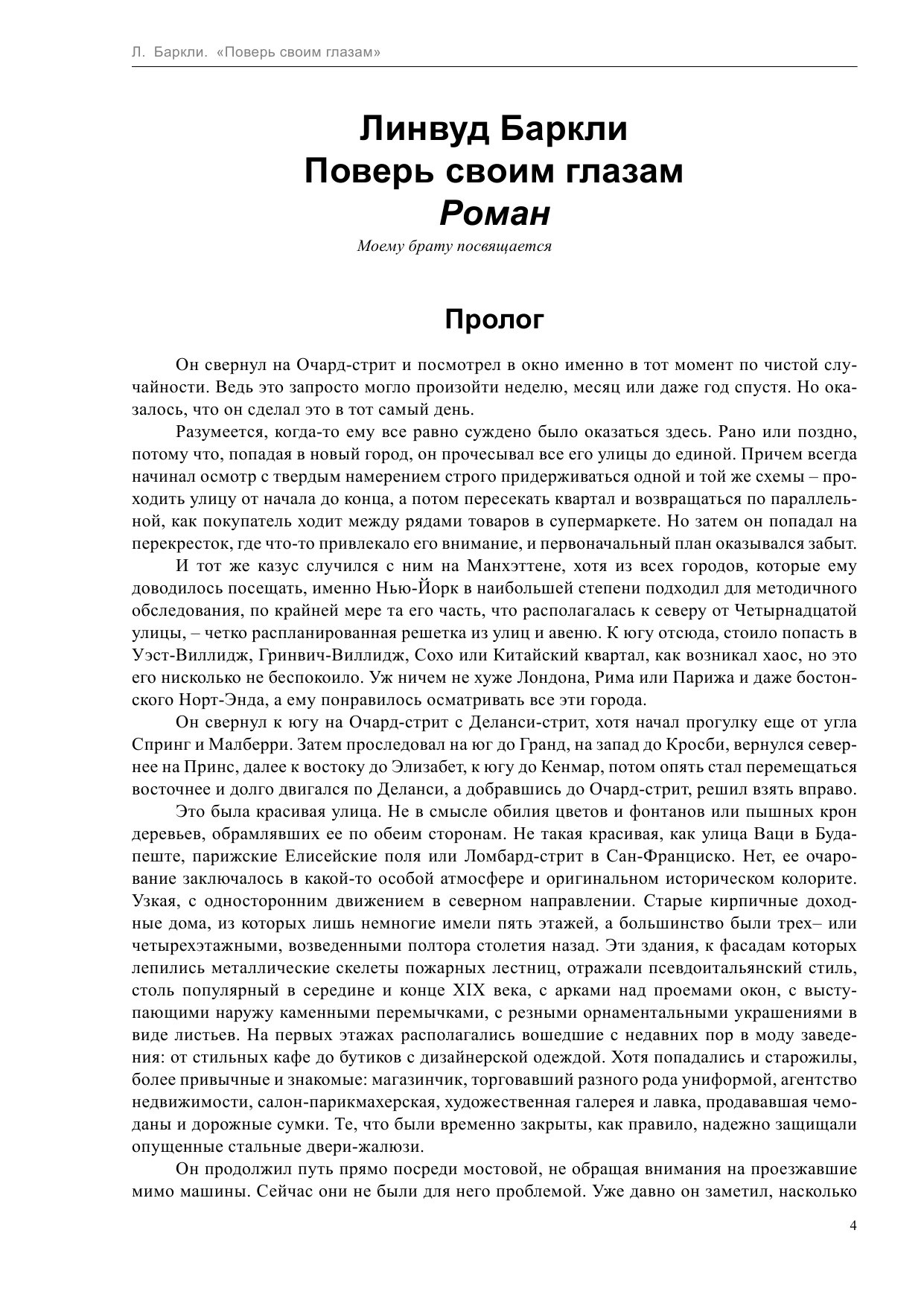 Л. Баркли. «Поверь своим глазам»

Линвуд Баркли
Поверь своим глазам
Роман

Моему брату посвящается

Пролог

Он свернул на Очард-стрит и посмотрел в окно именно в тот момент по чистой случайности. Ведь это запросто могло произойти неделю, месяц или даже год спустя. Но оказалось, что он сделал это в тот самый день.

Разумеется, когда-то ему все равно суждено было оказаться здесь. Рано или поздно, потому что, попадая в новый город, он прочесывал все его улицы до единой. Причем всегда начинал осмотр с твердым намерением строго придерживаться одной и той же схемы – проходить улицу от начала до конца, а потом пересекать квартал и возвращаться по параллельной, как покупатель ходит между рядами товаров в супермаркете. Но затем он попадал на перекресток, где что-то привлекало его внимание, и первоначальный план оказывался забыт.

И тот же казус случился с ним на Манхэттене, хотя из всех городов, которые ему доводилось посещать, именно Нью-Йорк в наибольшей степени подходил для методичного обследования, по крайней мере та его часть, что располагалась к северу от Четырнадцатой улицы, – четко распланированная решетка из улиц и авеню. К югу отсюда, стоило попасть в Уэст-Виллидж, Гринвич-Виллидж, Сохо или Китайский квартал, как возникал хаос, но это его нисколько не беспокоило. Уж ничем не хуже Лондона, Рима или Парижа и даже бостонского Норт-Энда, а ему понравилось осматривать все эти города.

Он свернул к югу на Очард-стрит с Деланси-стрит, хотя начал прогулку еще от угла Спринг и Малберри. Затем проследовал на юг до Гранд, на запад до Кросби, вернулся севернее на Принс, далее к востоку до Элизабет, к югу до Кенмар, потом опять стал перемещаться восточнее и долго двигался по Деланси, а добравшись до Очард-стрит, решил взять вправо.

Это была красивая улица. Не в смысле обилия цветов и фонтанов или пышных крон деревьев, обрамлявших ее по обеим сторонам. Не такая красивая, как улица Ваци в Будапеште, парижские Елисейские поля или Ломбард-стрит в Сан-Франциско. Нет, ее очарование заключалось в какой-то особой атмосфере и оригинальном историческом колорите. Узкая, с односторонним движением в северном направлении. Старые кирпичные доходные дома, из которых лишь немногие имели пять этажей, а большинство были трех– или четырехэтажными, возведенными полтора столетия назад. Эти здания, к фасадам которых лепились металлические скелеты пожарных лестниц, отражали псевдоитальянский стиль, столь популярный в середине и конце XIX века, с арками над проемами окон, с выступающими наружу каменными перемычками, с резными орнаментальными украшениями в виде листьев. На первых этажах располагались вошедшие с недавних пор в моду заведения: от стильных кафе до бутиков с дизайнерской одеждой. Хотя попадались и старожилы, более привычные и знакомые: магазинчик, торговавший разного рода униформой, агентство недвижимости, салон-парикмахерская, художественная галерея и лавка, продававшая чемоданы и дорожные сумки. Те, что были временно закрыты, как правило, надежно защищали опущенные стальные двери-жалюзи.

Он продолжил путь прямо посреди мостовой, не обращая внимания на проезжавшие мимо машины. Сейчас они не были для него проблемой. Уже давно он заметил, насколько

4